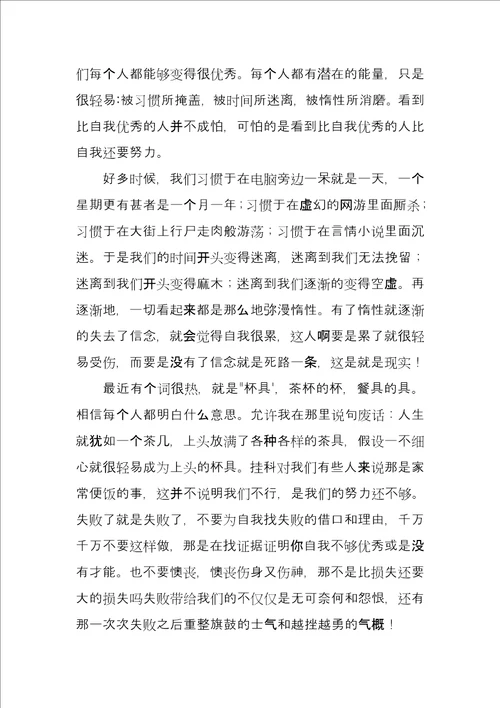 们每个人都能够变得很优秀。每个人都有潜在的能量，只是很轻易:被习惯所掩盖，被时间所迷离，被惰性所消磨。看到比自我优秀的人并不成怕，可怕的是看到比自我优秀的人比自我还要努力。

好多时候，我们习惯于在电脑旁边一呆就是一天，一个星期更有甚者是一个月一年；习惯于在虚幻的网游里面厮杀；习惯于在大街上行尸走肉般游荡；习惯于在言情小说里面沉迷。于是我们的时间开头变得迷离，迷离到我们无法挽留；迷离到我们开头变得麻木；迷离到我们逐渐的变得空虚。再逐渐地，一切看起来都是那么地弥漫惰性。有了惰性就逐渐的失去了信念，就会觉得自我很累，这人啊要是累了就很轻易受伤，而要是没有了信念就是死路一条，这是就是现实！

最近有个词很热，就是"杯具"，茶杯的杯，餐具的具。相信每个人都明白什么意思。允许我在那里说句废话：人生就犹如一个茶几，上头放满了各种各样的茶具，假设一不细心就很轻易成为上头的杯具。挂科对我们有些人来说那是家常便饭的事，这并不说明我们不行，是我们的努力还不够。失败了就是失败了，不要为自我找失败的借口和理由，千万千万不要这样做，那是在找证据证明你自我不够优秀或是没有才能。也不要懊丧，懊丧伤身又伤神，那不是比损失还要大的损失吗失败带给我们的不仅仅是无可奈何和怨恨，还有那一次次失败之后重整旗鼓的士气和越挫越勇的气概！